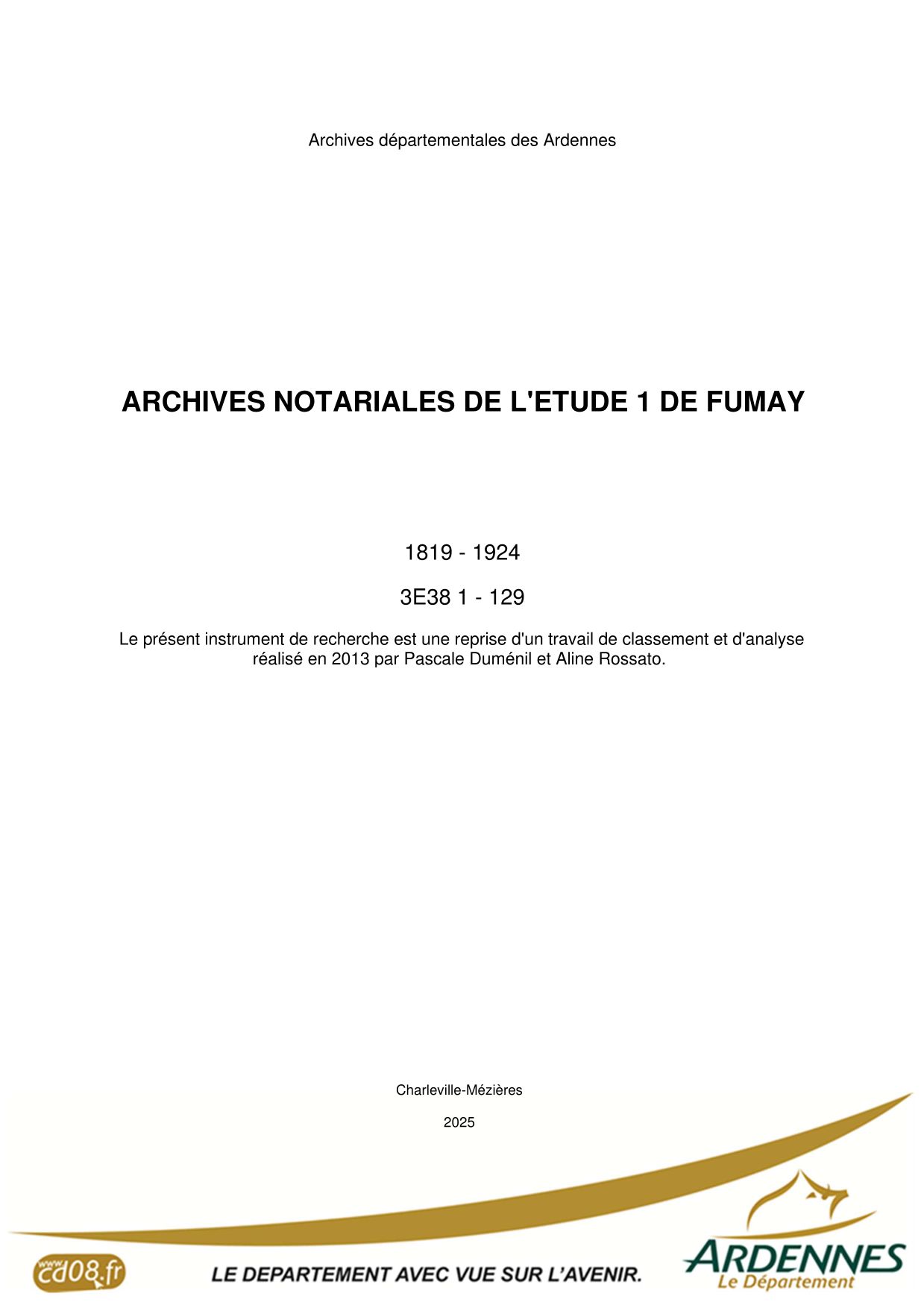 Archives départementales des Ardennes

ARCHIVES NOTARIALES DE L'ETUDE 1 DE FUMAY

1819 - 1924

3E38 1 - 129

Le présent instrument de recherche est une reprise d'un travail de classement et d'analyse réalisé en 2013 par Pascale Duménil et Aline Rossato.

Charleville-Mézières

2025

www.cd08.fr

LE DEPARTEMENT AVEC VUE SUR L'AVENIR.

ARDENNES
Le Département